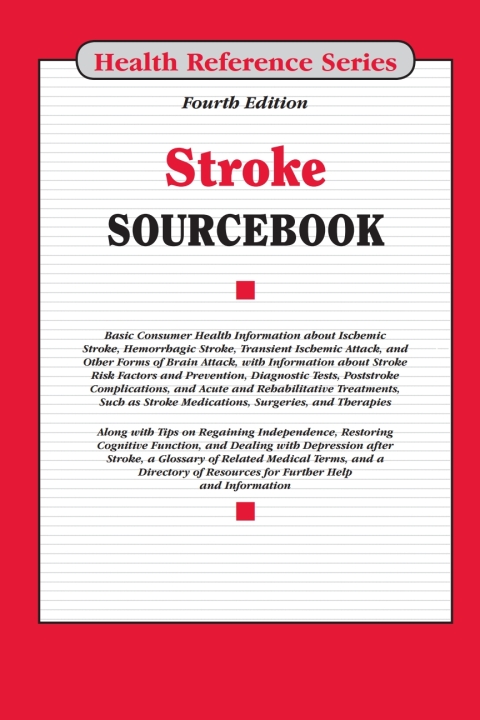 Health Reference Series

Fourth Edition

Stroke

SOURCEBOOK

Basic Consumer Health Information about Ischemic Stroke, Hemorrhagic Stroke, Transient Ischemic Attack, and Other Forms of Brain Attack, with Information about Stroke Risk Factors and Prevention, Diagnostic Tests, Poststroke Complications, and Acute and Rehabilitative Treatments, Such as Stroke Medications, Surgeries, and Therapies

Along with Tips on Regaining Independence, Restoring Cognitive Function, and Dealing with Depression after Stroke, a Glossary of Related Medical Terms, and a Directory of Resources for Further Help and Information